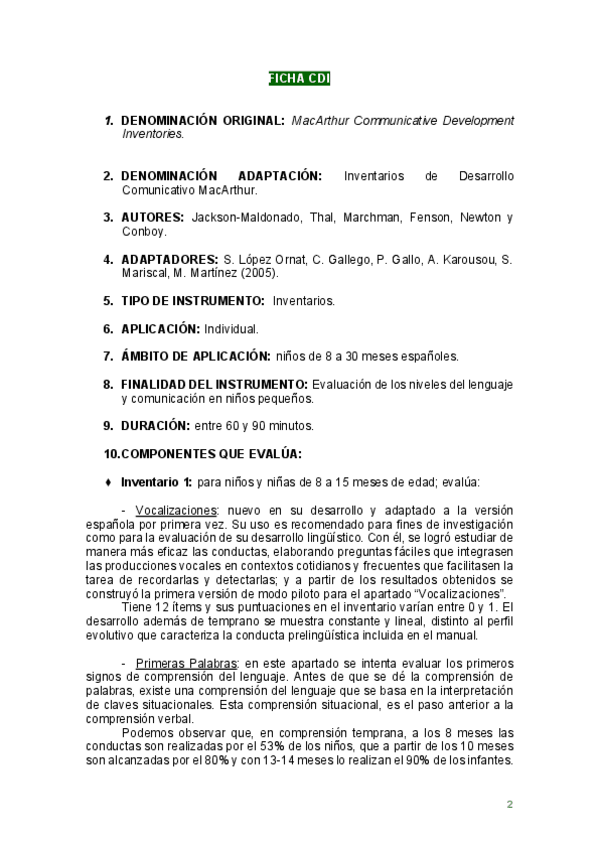 FICHA CDI

1. DENOMINACIÓN ORIGINAL: MacArthur Communicative Development Inventories.

2. DENOMINACIÓN ADAPTACIÓN: Inventarios de Desarrollo Comunicativo MacArthur.

3. AUTORES: Jackson-Maldonado, Thal, Marchman, Fenson, Newton y Conboy.

4. ADAPTADORES: S. López Ornat, C. Gallego, P. Gallo, A. Karousou, S. Mariscal, M. Martínez (2005).

5. TIPO DE INSTRUMENTO: Inventarios.

6. APLICACIÓN: Individual.

7. ÁMBITO DE APLICACIÓN: niños de 8 a 30 meses españoles.

8. FINALIDAD DEL INSTRUMENTO: Evaluación de los niveles del lenguaje y comunicación en niños pequeños.

9. DURACIÓN: entre 60 y 90 minutos.

10. COMPONENTES QUE EVALÚA:

♦ Inventario 1: para niños y niñas de 8 a 15 meses de edad; evalúa:

- Vocalizaciones: nuevo en su desarrollo y adaptado a la versión española por primera vez. Su uso es recomendado para fines de investigación como para la evaluación de su desarrollo lingüístico. Con él, se logró estudiar de manera más eficaz las conductas, elaborando preguntas fáciles que integrasen las producciones vocales en contextos cotidianos y frecuentes que facilitasen la tarea de recordarlas y detectarlas; y a partir de los resultados obtenidos se construyó la primera versión de modo piloto para el apartado "Vocalizaciones".

Tiene 12 ítems y sus puntuaciones en el inventario varían entre 0 y 1. El desarrollo además de temprano se muestra constante y lineal, distinto al perfil evolutivo que caracteriza la conducta prelingüística incluida en el manual.

- Primeras Palabras: en este apartado se intenta evaluar los primeros signos de comprensión del lenguaje. Antes de que se dé la comprensión de palabras, existe una comprensión del lenguaje que se basa en la interpretación de claves situacionales. Esta comprensión situacional, es el paso anterior a la comprensión verbal.

Podemos observar que, en comprensión temprana, a los 8 meses las conductas son realizadas por el 53% de los niños, que a partir de los 10 meses son alcanzadas por el 80% y con 13-14 meses lo realizan el 90% de los infantes.

2